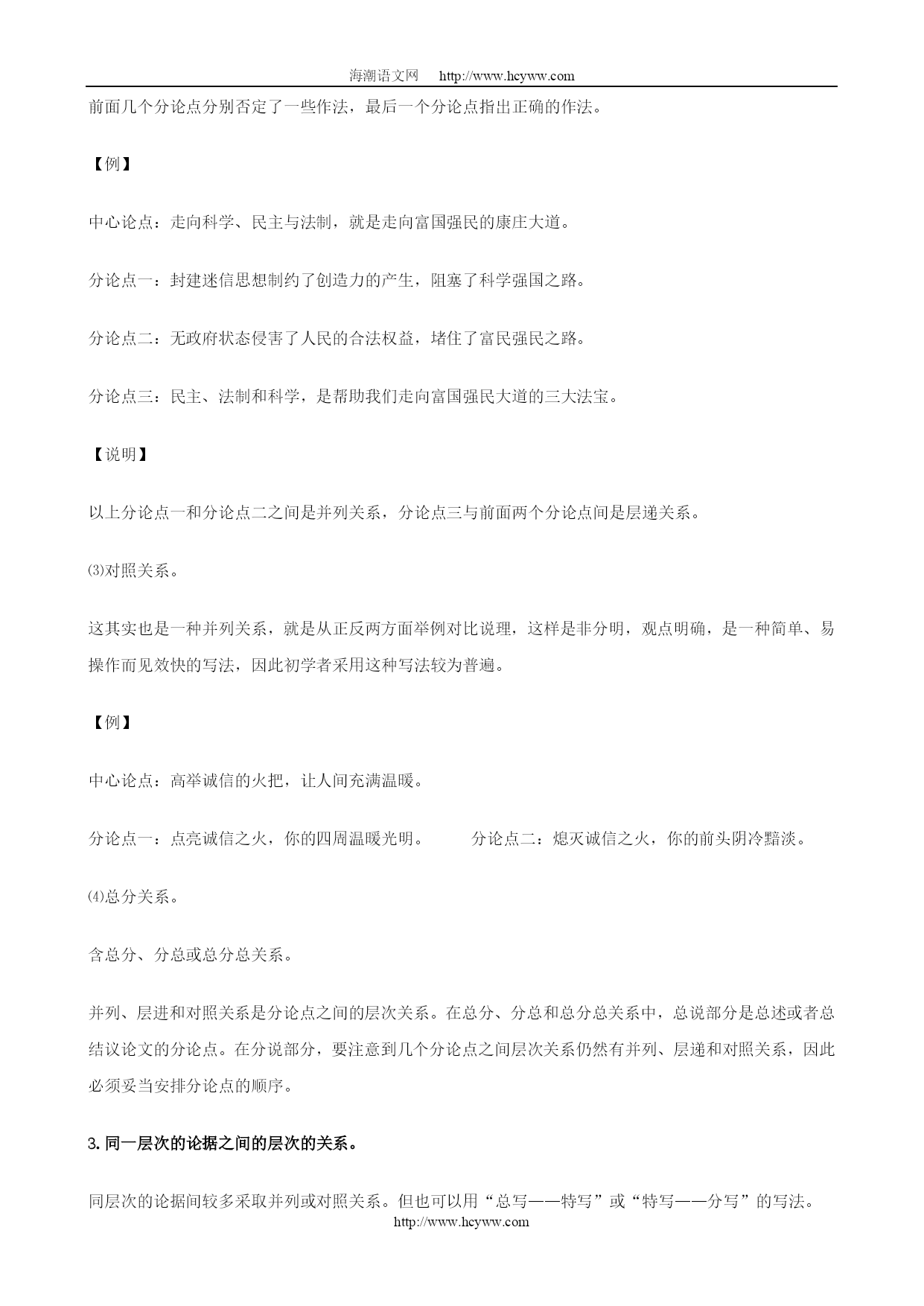 海潮语文网 http://www.hcyww.com

前面几个分论点分别否定了一些作法，最后一个分论点指出正确的作法。

【例】

中心论点：走向科学、民主与法制，就是走向富国强民的康庄大道。

分论点一：封建迷信思想制约了创造力的产生，阻塞了科学强国之路。

分论点二：无政府状态侵害了人民的合法权益，堵住了富民强民之路。

分论点三：民主、法制和科学，是帮助我们走向富国强民大道的三大法宝。

【说明】

以上分论点一和分论点二之间是并列关系，分论点三与前面两个分论点间是层递关系。

⑶对照关系。

这其实也是一种并列关系，就是从正反两方面举例对比说理，这样是非分明，观点明确，是一种简单、易操作而见效快的写法，因此初学者采用这种写法较为普遍。

【例】

中心论点：高举诚信的火把，让人间充满温暖。

分论点一：点亮诚信之火，你的四周温暖光明。 分论点二：熄灭诚信之火，你的前头阴冷黯淡。

⑷总分关系。

含总分、分总或总分总关系。

并列、层进和对照关系是分论点之间的层次关系。在总分、分总和总分总关系中，总说部分是总述或者总结议论文的分论点。在分说部分，要注意到几个分论点之间层次关系仍然有并列、层递和对照关系，因此必须妥当安排分论点的顺序。

3.同一层次的论据之间的层次的关系。

同层次的论据间较多采取并列或对照关系。但也可以用“总写——特写”或“特写——分写”的写法。

http://www.hcyww.com